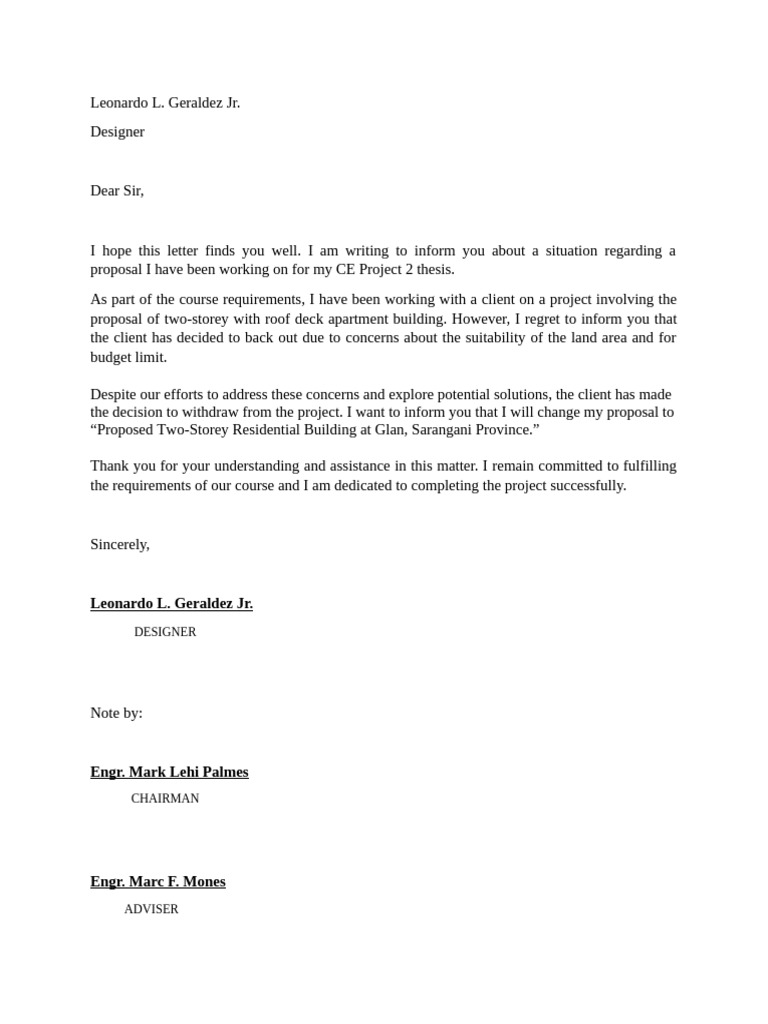 Leonardo L. Geraldez Jr.

Designer

Dear Sir,

I hope this letter finds you well. I am writing to inform you about a situation regarding a proposal I have been working on for my CE Project 2 thesis.

As part of the course requirements, I have been working with a client on a project involving the proposal of two-storey with roof deck apartment building. However, I regret to inform you that the client has decided to back out due to concerns about the suitability of the land area and for budget limit.

Despite our efforts to address these concerns and explore potential solutions, the client has made the decision to withdraw from the project. I want to inform you that I will change my proposal to “Proposed Two-Storey Residential Building at Glan, Sarangani Province.”

Thank you for your understanding and assistance in this matter. I remain committed to fulfilling the requirements of our course and I am dedicated to completing the project successfully.

Sincerely,

Leonardo L. Geraldez Jr.

DESIGNER

Note by:

Engr. Mark Lehi Palmes

CHAIRMAN

Engr. Marc F. Mones

ADVISER